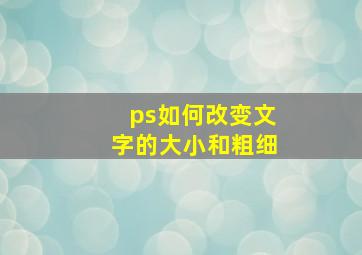 ps如何改变文字的大小和粗细